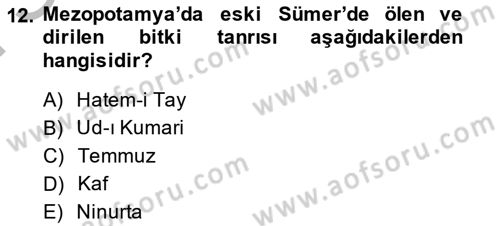 12. Mezopotamya'da eski Sümer'de ölen ve dirilen bitki tanrısı aşağıdakilerden hangisidir?

A) Hatem-i Tay
B) Ud-ı Kumari
C) Temmuz
D) Kaf
E) Ninurta

www.aofsoru.com
www.aofsoru.com
www.aofsoru.com
www.aofsoru.com
www.aofsoru.com